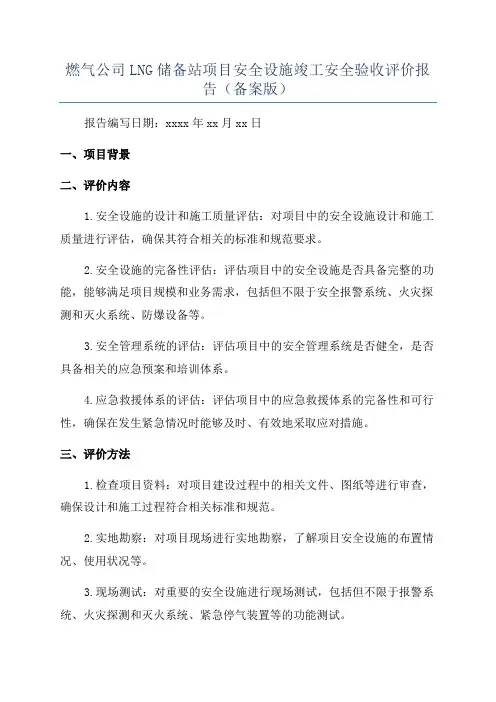 燃气公司LNG储备站项目安全设施竣工安全验收评价报告（备案版）

报告编写日期：xxxx年xx月xx日

一、项目背景

二、评价内容

1.安全设施的设计和施工质量评估：对项目中的安全设施设计和施工质量进行评估，确保其符合相关的标准和规范要求。

2.安全设施的完备性评估：评估项目中的安全设施是否具备完整的功能，能够满足项目规模和业务需求，包括但不限于安全报警系统、火灾探测和灭火系统、防爆设备等。

3.安全管理系统的评估：评估项目中的安全管理系统是否健全，是否具备相关的应急预案和培训体系。

4.应急救援体系的评估：评估项目中的应急救援体系的完备性和可行性，确保在发生紧急情况时能够及时、有效地采取应对措施。

三、评价方法

1.检查项目资料：对项目建设过程中的相关文件、图纸等进行审查，确保设计和施工过程符合相关标准和规范。

2.实地勘察：对项目现场进行实地勘察，了解项目安全设施的布置情况、使用状况等。

3.现场测试：对重要的安全设施进行现场测试，包括但不限于报警系统、火灾探测和灭火系统、紧急停气装置等的功能测试。